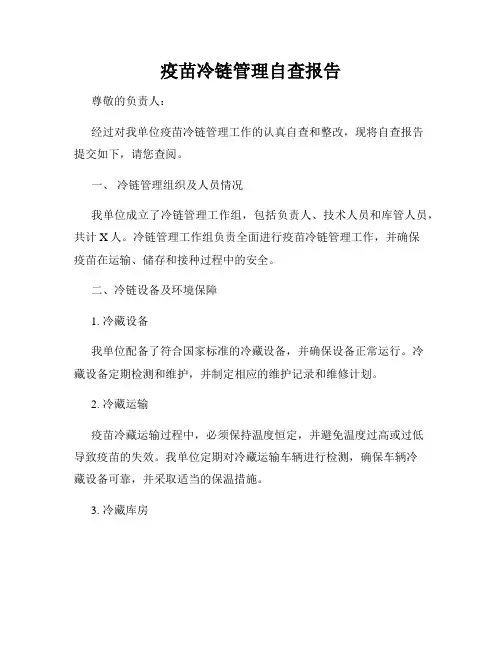 疫苗冷链管理自查报告

尊敬的负责人：

经过对我单位疫苗冷链管理工作的认真自查和整改，现将自查报告提交如下，请您查阅。

一、 冷链管理组织及人员情况

我单位成立了冷链管理工作组，包括负责人、技术人员和库管人员，共计 X 人。冷链管理工作组负责全面进行疫苗冷链管理工作，并确保疫苗在运输、储存和接种过程中的安全。

二、冷链设备及环境保障

1. 冷藏设备

我单位配备了符合国家标准的冷藏设备，并确保设备正常运行。冷藏设备定期检测和维护，并制定相应的维护记录和维修计划。

2. 冷藏运输

疫苗冷藏运输过程中，必须保持温度恒定，并避免温度过高或过低导致疫苗的失效。我单位定期对冷藏运输车辆进行检测，确保车辆冷藏设备可靠，并采取适当的保温措施。

3. 冷藏库房